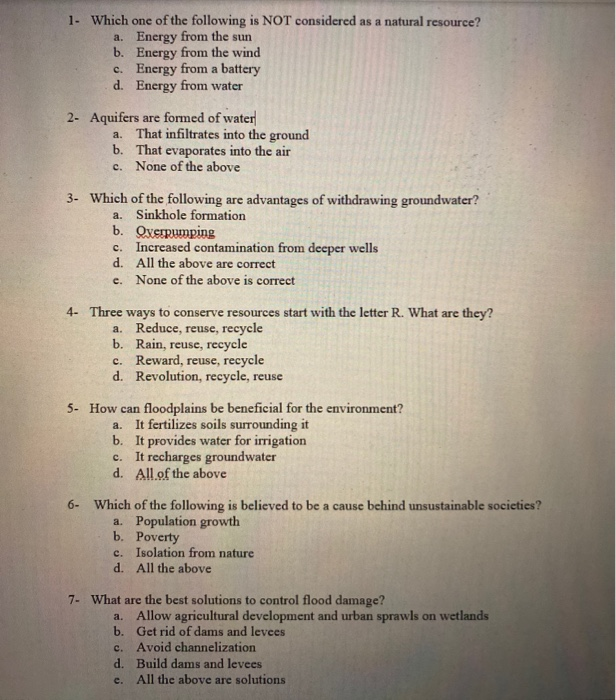 1- Which one of the following is NOT considered as a natural resource?
a. Energy from the sun
b. Energy from the wind
c. Energy from a battery
d. Energy from water

2- Aquifers are formed of water
a. That infiltrates into the ground
b. That evaporates into the air
c. None of the above

3- Which of the following are advantages of withdrawing groundwater?
a. Sinkhole formation
b. Overpumping
c. Increased contamination from deeper wells
d. All the above are correct
e. None of the above is correct

4- Three ways to conserve resources start with the letter R. What are they?
a. Reduce, reuse, recycle
b. Rain, reuse, recycle
c. Reward, reuse, recycle
d. Revolution, recycle, reuse

5- How can floodplains be beneficial for the environment?
a. It fertilizes soils surrounding it
b. It provides water for irrigation
c. It recharges groundwater
d. All of the above

6- Which of the following is believed to be a cause behind unsustainable societies?
a. Population growth
b. Poverty
c. Isolation from nature
d. All the above

7- What are the best solutions to control flood damage?
a. Allow agricultural development and urban sprawls on wetlands
b. Get rid of dams and levees
c. Avoid channelization
d. Build dams and levees
e. All the above are solutions